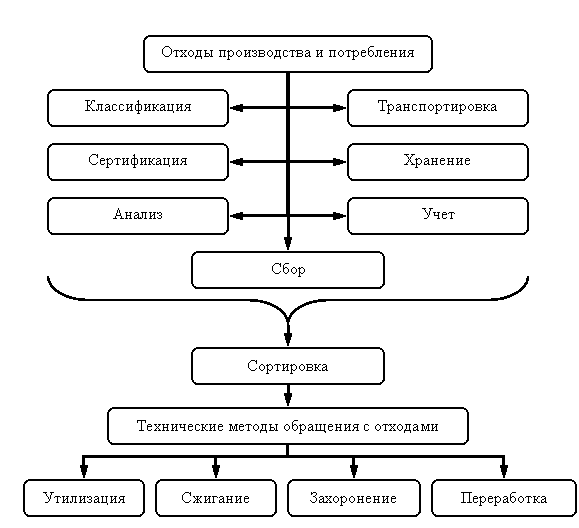 Отходы производства и потребления

Классификация

Транспортировка

Сертификация

Хранение

Анализ

Учет

Сбор

Сортировка

Технические методы обращения с отходами

Утилизация

Сжигание

Захоронение

Переработка